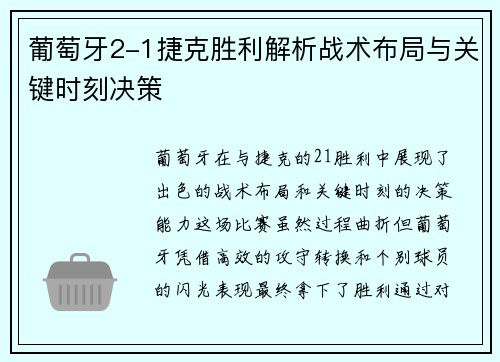 葡萄牙2-1捷克胜利解析战术布局与关键时刻决策

葡萄牙在与捷克的21胜利中展现了出色的战术布局和关键时刻的决策能力这场比赛虽然过程曲折但葡萄牙凭借高效的攻守转换和个别球员的闪光表现最终拿下了胜利通过对